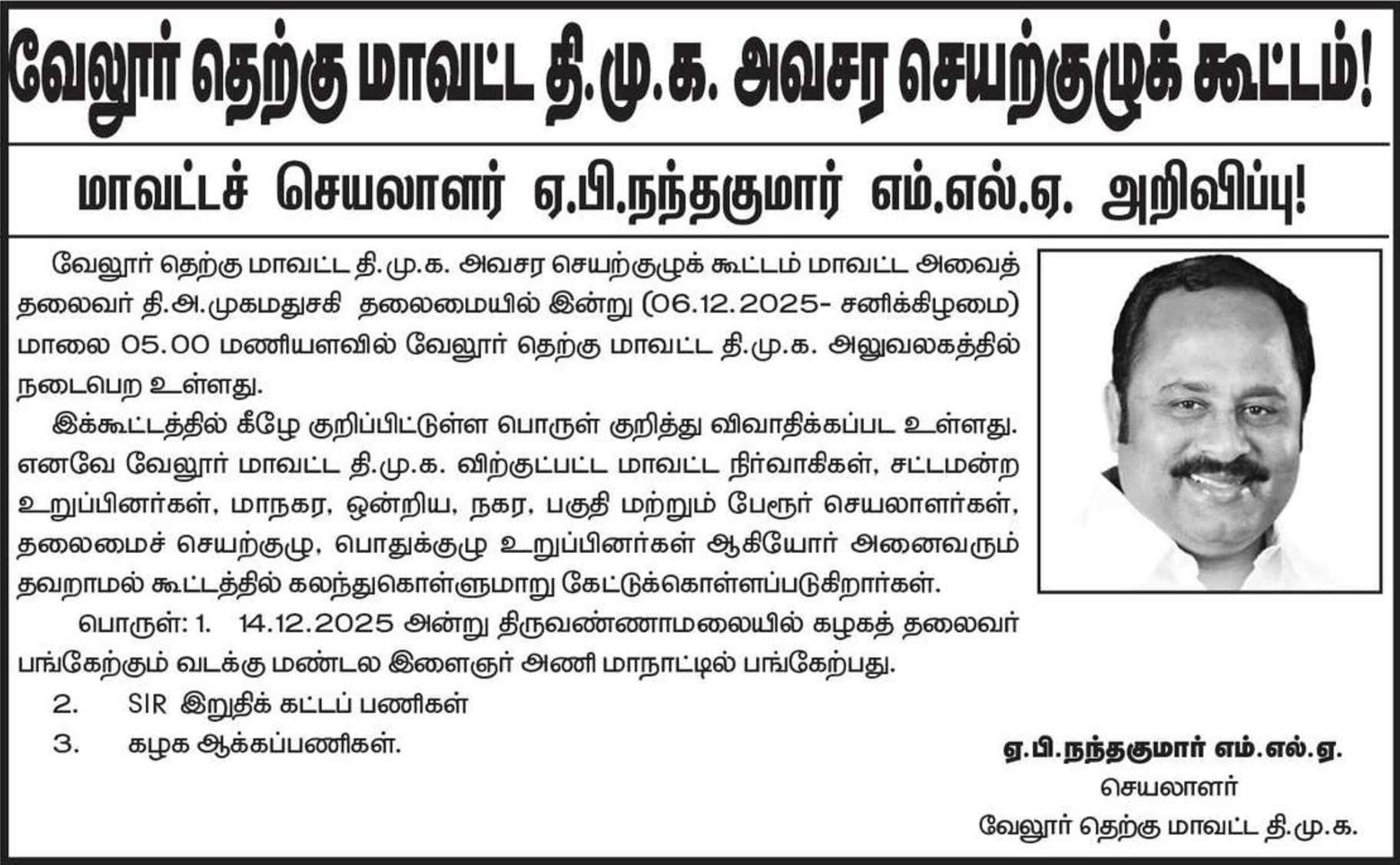 வேலூர் தெற்கு மாவட்ட தி.மு.க. அவசர செயற்குழுக் கூட்டம்!

மாவட்டச் செயலாளர் ஏ.பி.நந்தகுமார் எம்.எல்.ஏ. அறிவிப்பு!

வேலூர் தெற்கு மாவட்ட தி.மு.க. அவசர செயற்குழுக் கூட்டம் மாவட்ட அவைத் தலைவர் தி.அ.முகமதுசகி தலைமையில் இன்று (06.12.2025- சனிக்கிழமை) மாலை 05.00 மணியளவில் வேலூர் தெற்கு மாவட்ட தி.மு.க. அலுவலகத்தில் நடைபெற உள்ளது.

இக்கூட்டத்தில் கீழே குறிப்பிட்டுள்ள பொருள் குறித்து விவாதிக்கப்பட உள்ளது. எனவே வேலூர் மாவட்ட தி.மு.க. விற்குட்பட்ட மாவட்ட நிர்வாகிகள், சட்டமன்ற உறுப்பினர்கள், மாநகர, ஒன்றிய, நகர, பகுதி மற்றும் பேரூர் செயலாளர்கள், தலைமைச் செயற்குழு, பொதுக்குழு உறுப்பினர்கள் ஆகியோர் அனைவரும் தவறாமல் கூட்டத்தில் கலந்துகொள்ளுமாறு கேட்டுக்கொள்ளப்படுகிறார்கள்.

பொருள்: 1. 14.12.2025 அன்று திருவண்ணாமலையில் கழகத் தலைவர் பங்கேற்கும் வடக்கு மண்டல இளைஞர் அணி மாநாட்டில் பங்கேற்பது.

2. SIR இறுதிக் கட்டப் பணிகள்

3. கழக ஆக்கப்பணிகள்.

ஏ.பி.நந்தகுமார் எம்.எல்.ஏ.
செயலாளர்
வேலூர் தெற்கு மாவட்ட தி.மு.க.